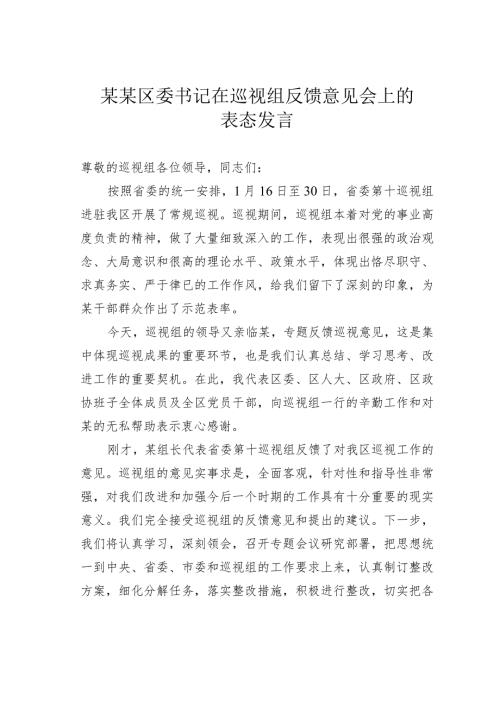 某某区委书记在巡视组反馈意见会上的表态发言

尊敬的巡视组各位领导，同志们：

按照省委的统一安排，1月16日至30日，省委第十巡视组进驻我区开展了常规巡视。巡视期间，巡视组本着对党的事业高度负责的精神，做了大量细致深入的工作，表现出很强的政治观念、大局意识和很高的理论水平、政策水平，体现出恪尽职守、求真务实、严于律已的工作作风，给我们留下了深刻的印象，为某干部群众作出了示范表率。

今天，巡视组的领导又亲临某，专题反馈巡视意见，这是集中体现巡视成果的重要环节，也是我们认真总结、学习思考、改进工作的重要契机。在此，我代表区委、区人大、区政府、区政协班子全体成员及全区党员干部，向巡视组一行的辛勤工作和对某的无私帮助表示衷心感谢。

刚才，某组长代表省委第十巡视组反馈了对我区巡视工作的意见。巡视组的意见实事求是，全面客观，针对性和指导性非常强，对我们改进和加强今后一个时期的工作具有十分重要的现实意义。我们完全接受巡视组的反馈意见和提出的建议。下一步，我们将认真学习，深刻领会，召开专题会议研究部署，把思想统一到中央、省委、市委和巡视组的工作要求上来，认真制订整改方案，细化分解任务，落实整改措施，积极进行整改，切实把各